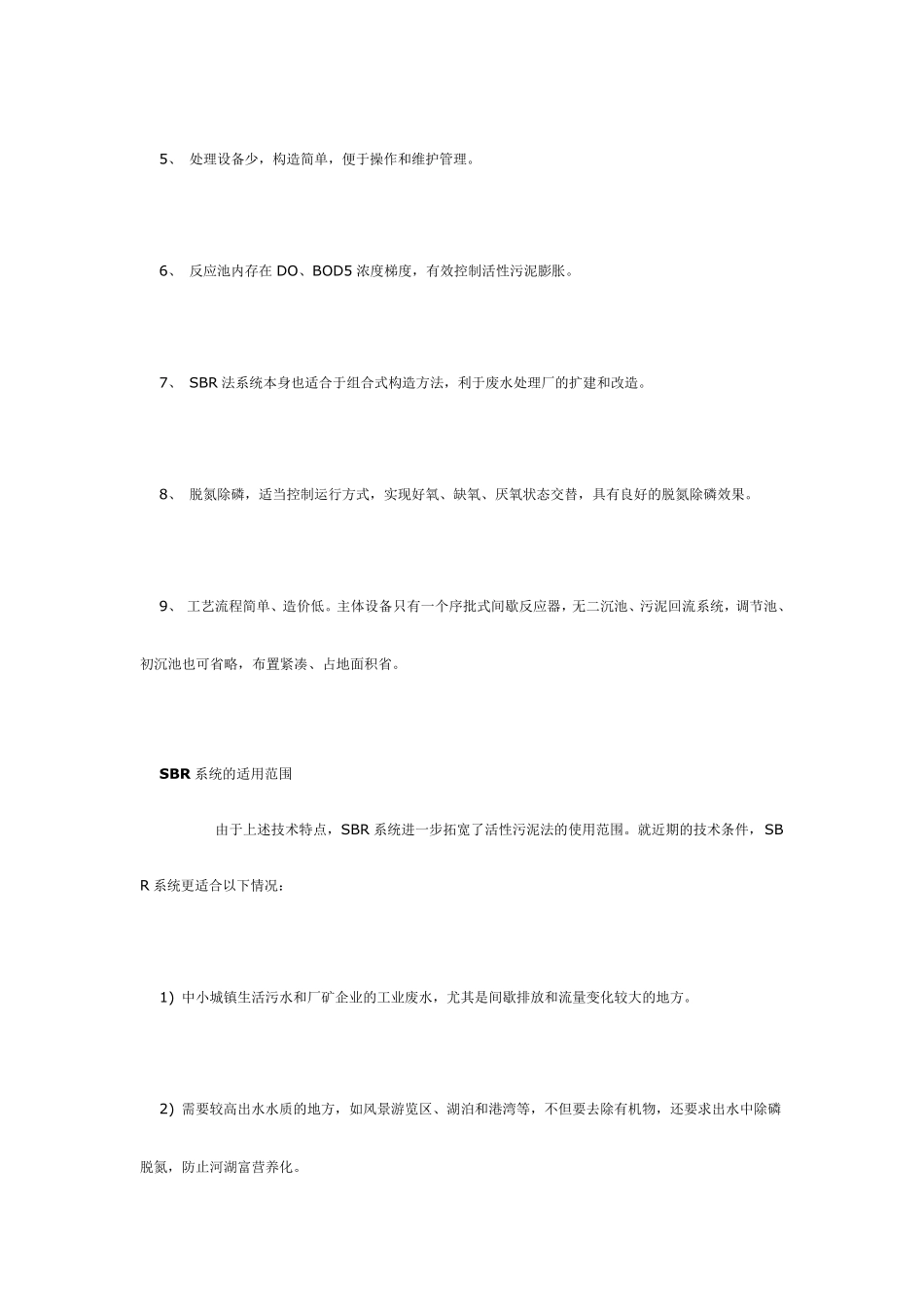 5、 处理设备少，构造简单，便于操作和维护管理。

6、 反应池内存在 DO、BOD5 浓度梯度，有效控制活性污泥膨胀。

7、 SBR 法系统本身也适合于组合式构造方法，利于废水处理厂的扩建和改造。

8、 脱氮除磷，适当控制运行方式，实现好氧、缺氧、厌氧状态交替，具有良好的脱氮除磷效果。

9、 工艺流程简单、造价低。主体设备只有一个序批式间歇反应器，无二沉池、污泥回流系统，调节池、初沉池也可省略，布置紧凑、占地面积省。

SBR 系统的适用范围

由于上述技术特点，SBR 系统进一步拓宽了活性污泥法的使用范围。就近期的技术条件，SBR 系统更适合以下情况：

1) 中小城镇生活污水和厂矿企业的工业废水，尤其是间歇排放和流量变化较大的地方。

2) 需要较高出水水质的地方，如风景游览区、湖泊和港湾等，不但要去除有机物，还要求出水中除磷脱氮，防止河湖富营养化。